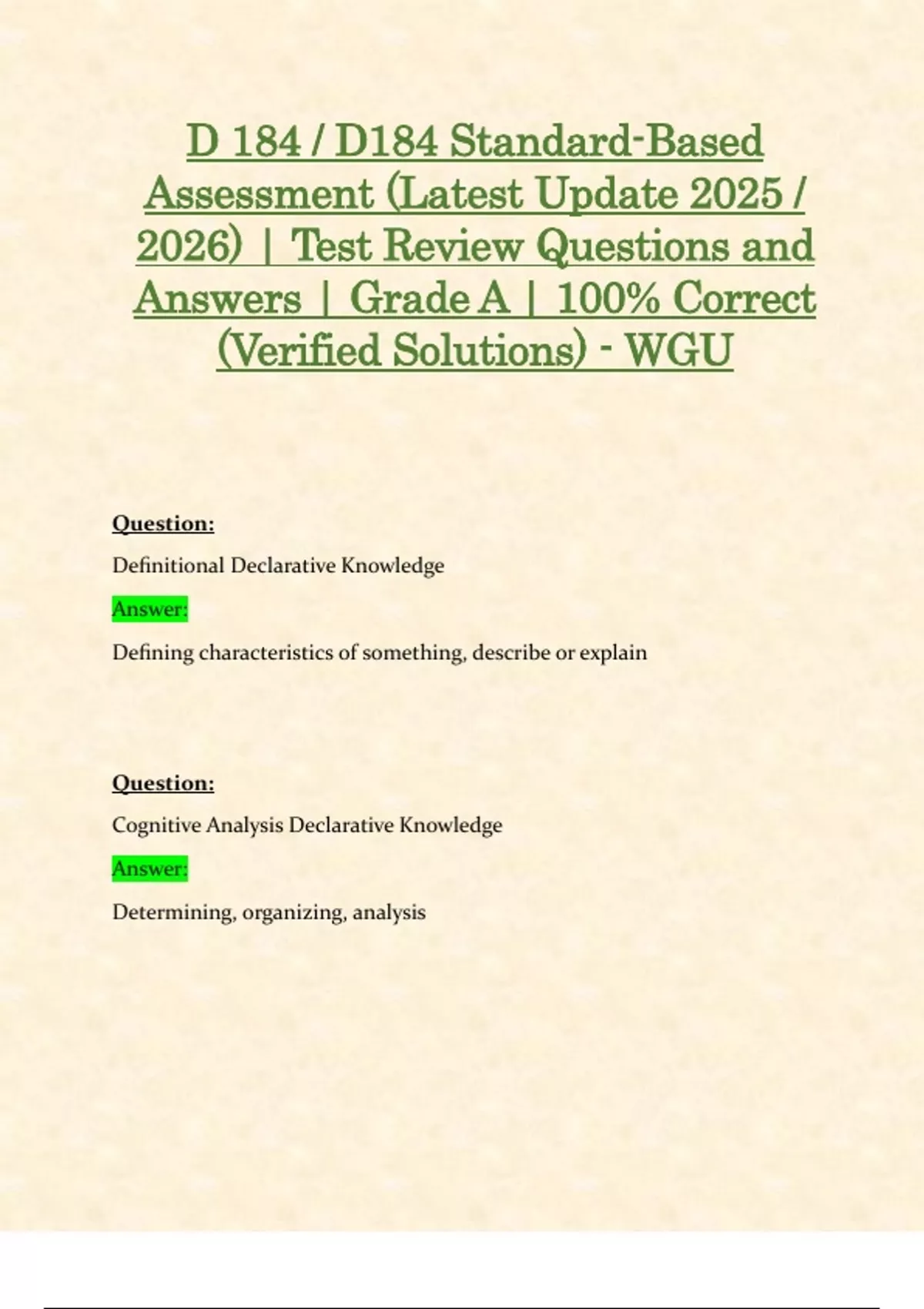 D 184 / D184 Standard-Based Assessment (Latest Update 2025 / 2026) | Test Review Questions and Answers | Grade A | 100% Correct (Verified Solutions) - WGU

Question:

Definitional Declarative Knowledge

Answer:

Defining characteristics of something, describe or explain

Question:

Cognitive Analysis Declarative Knowledge

Answer:

Determining, organizing, analysis